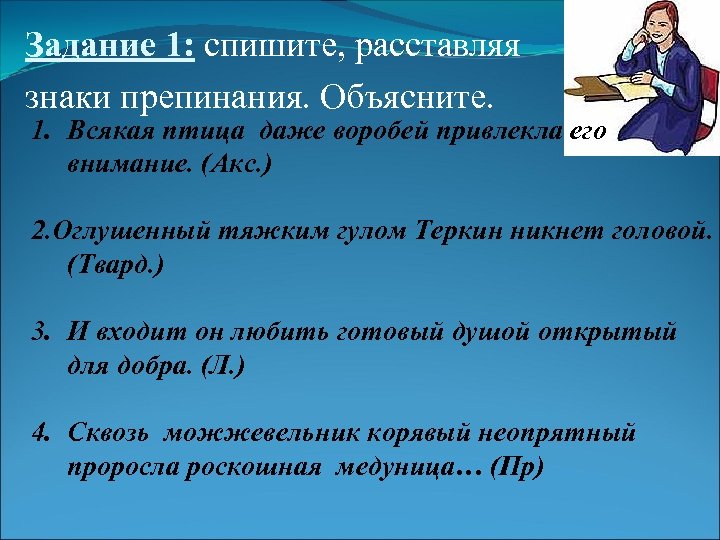 Задание 1: спишите, расставляя знаки препинания. Объясните.

1. Всякая птица даже воробей привлекла его внимание. (Акс.)

2.Оглушенный тяжким гулом Теркин никнет головой. (Твард.)

3. И входит он любить готовый душой открытый для добра. (Л.)

4. Сквозь можжевельник корявый неопрятный проросла роскошная медуница… (Пр)